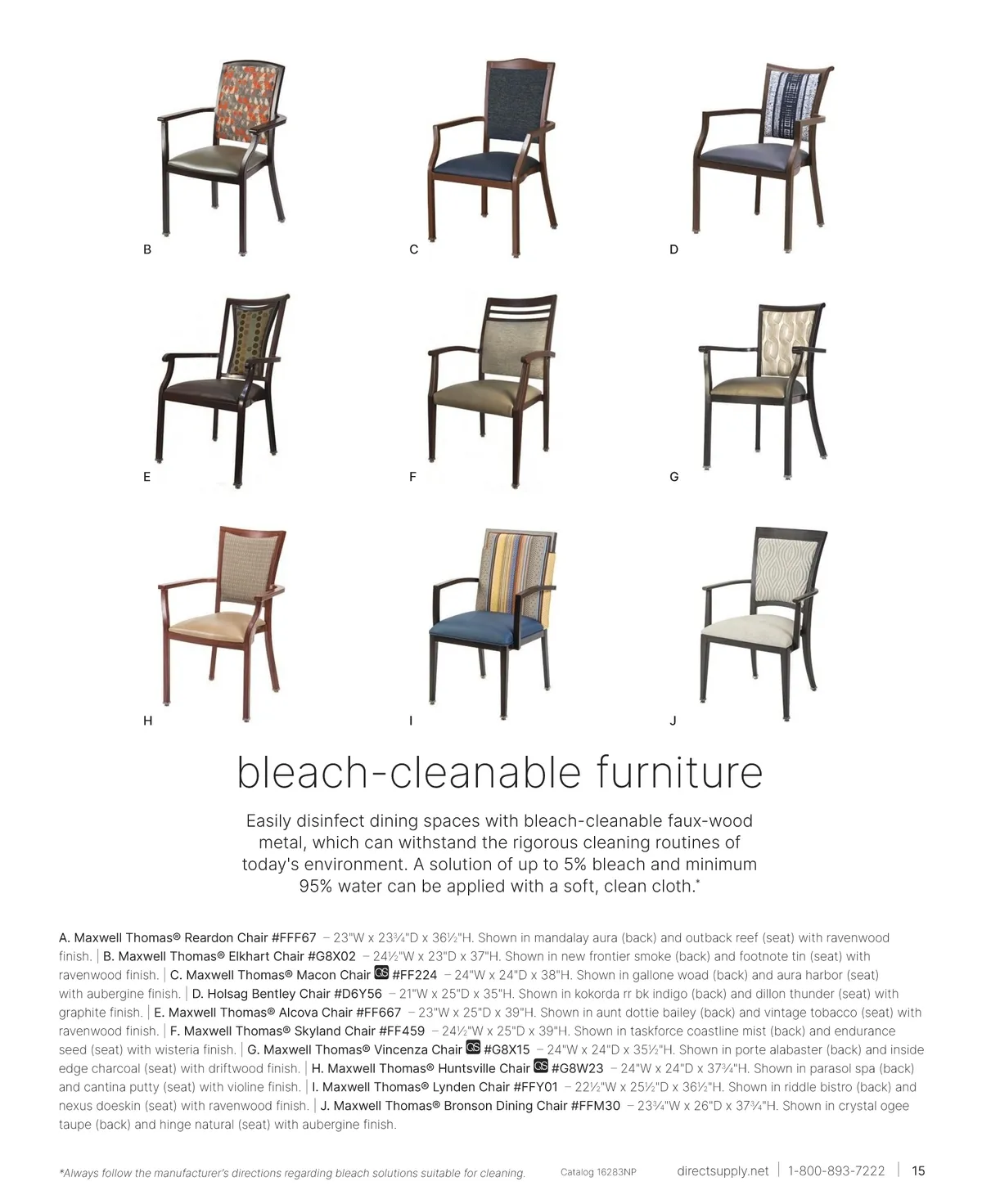 B

C

D

E

F

G

H

I

J

bleach-cleanable furniture

Easily disinfect dining spaces with bleach-cleanable faux-wood metal, which can withstand the rigorous cleaning routines of today's environment. A solution of up to 5% bleach and minimum 95% water can be applied with a soft, clean cloth.*

A. Maxwell Thomas® Reardon Chair #FFF67 – 23"W x 23¾"D x 36½"H. Shown in mandalay aura (back) and outback reef (seat) with ravenwood finish. | B. Maxwell Thomas® Elkhart Chair #G8X02 – 24½"W x 23"D x 37"H. Shown in new frontier smoke (back) and footnote tin (seat) with ravenwood finish. | C. Maxwell Thomas® Macon Chair QS #FF224 – 24"W x 24"D x 38"H. Shown in gallone woad (back) and aura harbor (seat) with aubergine finish. | D. Holsag Bentley Chair #D6Y56 – 21"W x 25"D x 35"H. Shown in kokorda rr bk indigo (back) and dillon thunder (seat) with graphite finish. | E. Maxwell Thomas® Alcova Chair #FF667 – 23"W x 25"D x 39"H. Shown in aunt dottie bailey (back) and vintage tobacco (seat) with ravenwood finish. | F. Maxwell Thomas® Skyland Chair #FF459 – 24½"W x 25"D x 39"H. Shown in taskforce coastline mist (back) and endurance seed (seat) with wisteria finish. | G. Maxwell Thomas® Vincenza Chair QS #G8X15 – 24"W x 24"D x 35½"H. Shown in porte alabaster (back) and inside edge charcoal (seat) with driftwood finish. | H. Maxwell Thomas® Huntsville Chair QS #G8W23 – 24"W x 24"D x 37¾"H. Shown in parasol spa (back) and cantina putty (seat) with violine finish. | I. Maxwell Thomas® Lynden Chair #FFY01 – 22½"W x 25½"D x 36½"H. Shown in riddle bistro (back) and nexus doeskin (seat) with ravenwood finish. | J. Maxwell Thomas® Bronson Dining Chair #FFM30 – 23¾"W x 26"D x 37¼"H. Shown in crystal ogee taupe (back) and hinge natural (seat) with aubergine finish.

*Always follow the manufacturer's directions regarding bleach solutions suitable for cleaning.

Catalog 16283NP

directsupply.net | 1-800-893-7222 | 15